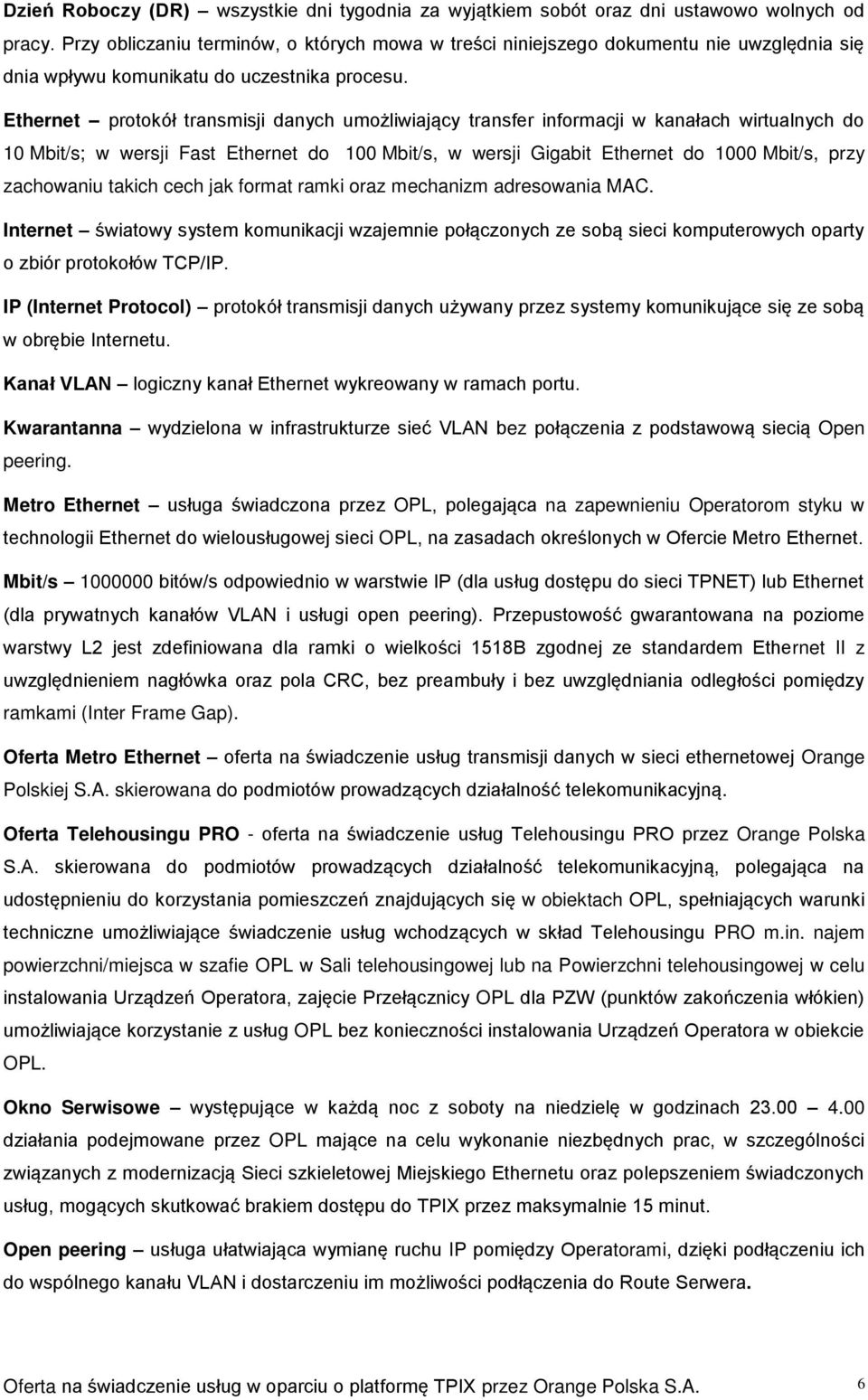 Dzień Roboczy (DR) – wszystkie dni tygodnia za wyjątkiem sobót oraz dni ustawowo wolnych od pracy. Przy obliczaniu terminów, o których mowa w treści niniejszego dokumentu nie uwzględnia się dnia wpływu komunikatu do uczestnika procesu.

Ethernet – protokół transmisji danych umożliwiający transfer informacji w kanałach wirtualnych do 10 Mbit/s; w wersji Fast Ethernet do 100 Mbit/s, w wersji Gigabit Ethernet do 1000 Mbit/s, przy zachowaniu takich cech jak format ramki oraz mechanizm adresowania MAC.

Internet – światowy system komunikacji wzajemnie połączonych ze sobą sieci komputerowych oparty o zbiór protokołów TCP/IP.

IP (Internet Protocol) – protokół transmisji danych używany przez systemy komunikujące się ze sobą w obrębie Internetu.

Kanał VLAN – logiczny kanał Ethernet wykreowany w ramach portu.

Kwarantanna – wydzielona w infrastrukturze sieć VLAN bez połączenia z podstawową siecią Open peering.

Metro Ethernet – usługa świadczona przez OPL, polegająca na zapewnieniu Operatorom styku w technologii Ethernet do wielousługowej sieci OPL, na zasadach określonych w Ofercie Metro Ethernet.

Mbit/s – 1000000 bitów/s odpowiednio w warstwie IP (dla usług dostępu do sieci TPNET) lub Ethernet (dla prywatnych kanałów VLAN i usługi open peering). Przepustowość gwarantowana na poziome warstwy L2 jest zdefiniowana dla ramki o wielkości 1518B zgodnej ze standardem Ethernet II z uwzględnieniem nagłówka oraz pola CRC, bez preambuły i bez uwzględniania odległości pomiędzy ramkami (Inter Frame Gap).

Oferta Metro Ethernet – oferta na świadczenie usług transmisji danych w sieci ethernetowej Orange Polskiej S.A. skierowana do podmiotów prowadzących działalność telekomunikacyjną.

Oferta Telehousingu PRO - oferta na świadczenie usług Telehousingu PRO przez Orange Polska S.A. skierowana do podmiotów prowadzących działalność telekomunikacyjną, polegająca na udostępnieniu do korzystania pomieszczeń znajdujących się w obiektach OPL, spełniających warunki techniczne umożliwiające świadczenie usług wchodzących w skład Telehousingu PRO m.in. najem powierzchni/miejsca w szafie OPL w Sali telehousingowej lub na Powierzchni telehousingowej w celu instalowania Urządzeń Operatora, zajęcie Przełącznicy OPL dla PZW (punktów zakończenia włókien) umożliwiające korzystanie z usług OPL bez konieczności instalowania Urządzeń Operatora w obiekcie OPL.

Okno Serwisowe – występujące w każdą noc z soboty na niedzielę w godzinach 23.00 – 4.00 działania podejmowane przez OPL mające na celu wykonanie niezbędnych prac, w szczególności związanych z modernizacją Sieci szkieletowej Miejskiego Ethernetu oraz polepszeniem świadczonych usług, mogących skutkować brakiem dostępu do TPIX przez maksymalnie 15 minut.

Open peering – usługa ułatwiająca wymianę ruchu IP pomiędzy Operatorami, dzięki podłączeniu ich do wspólnego kanału VLAN i dostarczeniu im możliwości podłączenia do Route Serwera.

Oferta na świadczenie usług w oparciu o platformę TPIX przez Orange Polska S.A. 6